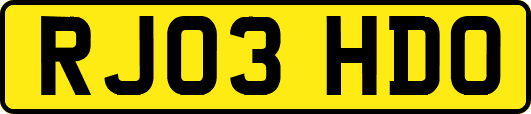 RJ03 HDO